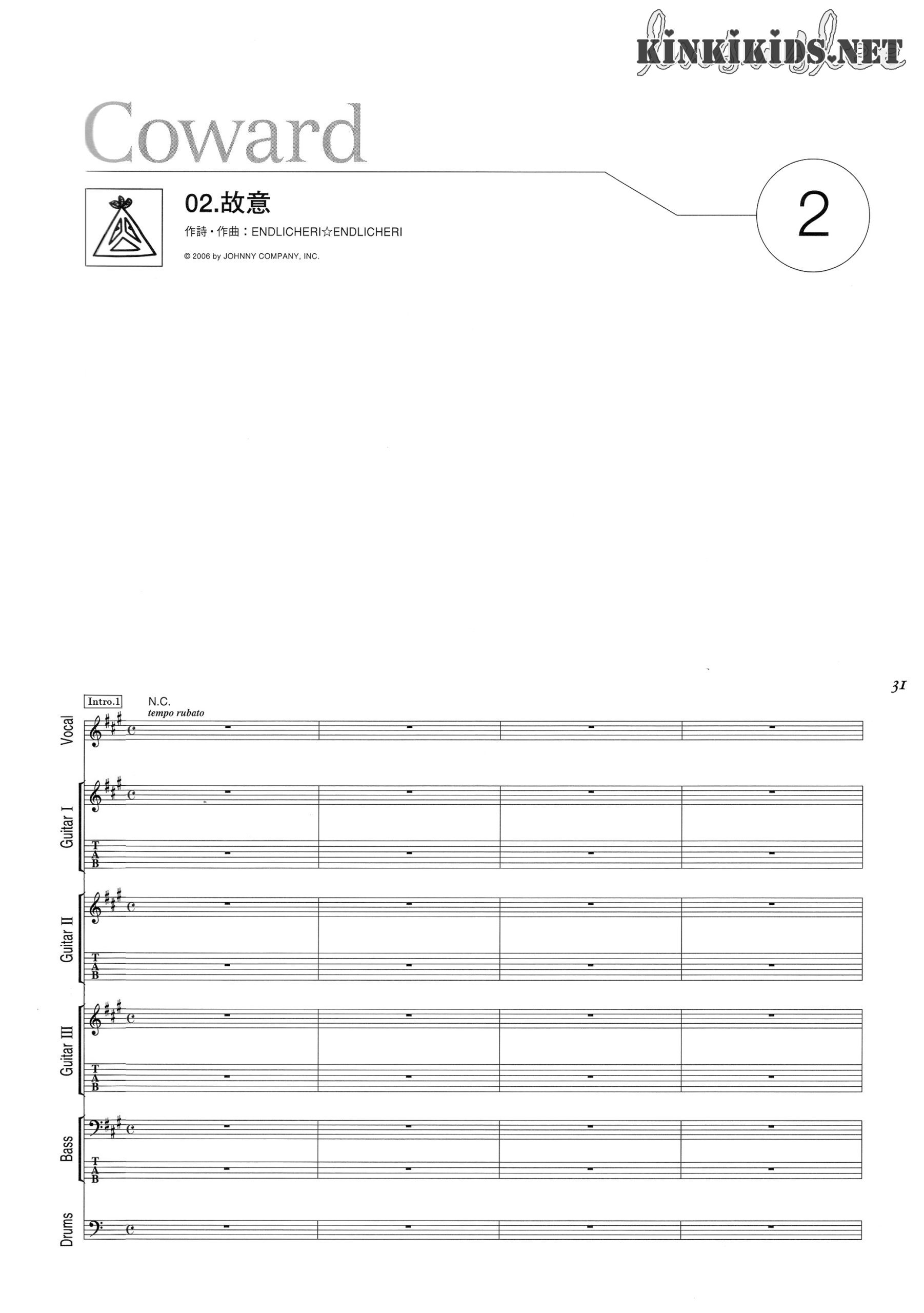 KINKIKIDS.NET

Coward

02.故意
作詩・作曲：ENDLICHERI☆ENDLICHERI
© 2006 by JOHNNY COMPANY, INC.

2

31

Intro.1
N.C.
tempo rubato

Vocal
Guitar I
T
A
B
Guitar II
T
A
B
Guitar III
T
A
B
Bass
T
A
B
Drums